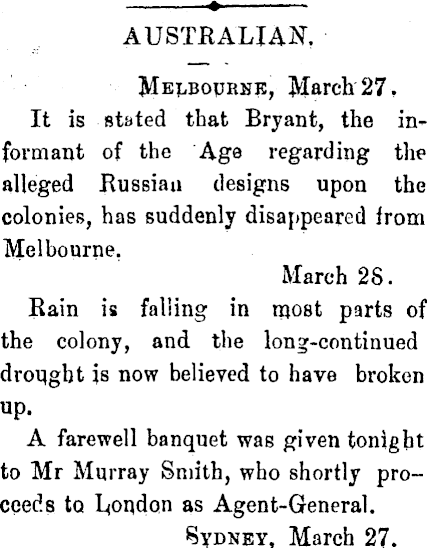 AUSTRALIAN.

MELBOURNE, March 27.

It is stated that Bryant, the informant of the Age regarding the alleged Russian designs upon the colonies, has suddenly disappeared from Melbourne.

March 28.

Rain is falling in most parts of the colony, and the long-continued drought is now believed to have broken up.

A farewell banquet was given tonight to Mr Murray Smith, who shortly proceeds to London as Agent-General.

SYDNEY, March 27.